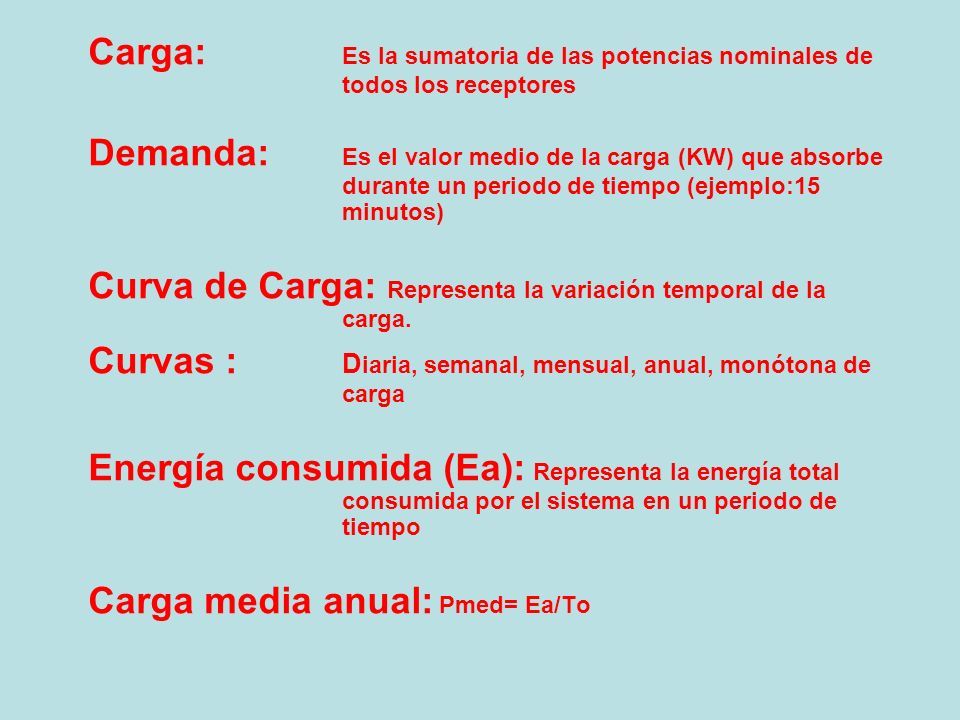 Carga: Es la sumatoria de las potencias nominales de todos los receptores

Demanda: Es el valor medio de la carga (KW) que absorbe durante un periodo de tiempo (ejemplo:15 minutos)

Curva de Carga: Representa la variación temporal de la carga.

Curvas : Diaria, semanal, mensual, anual, monótona de carga

Energía consumida (Ea): Representa la energía total consumida por el sistema en un periodo de tiempo

Carga media anual: Pmed= Ea/To